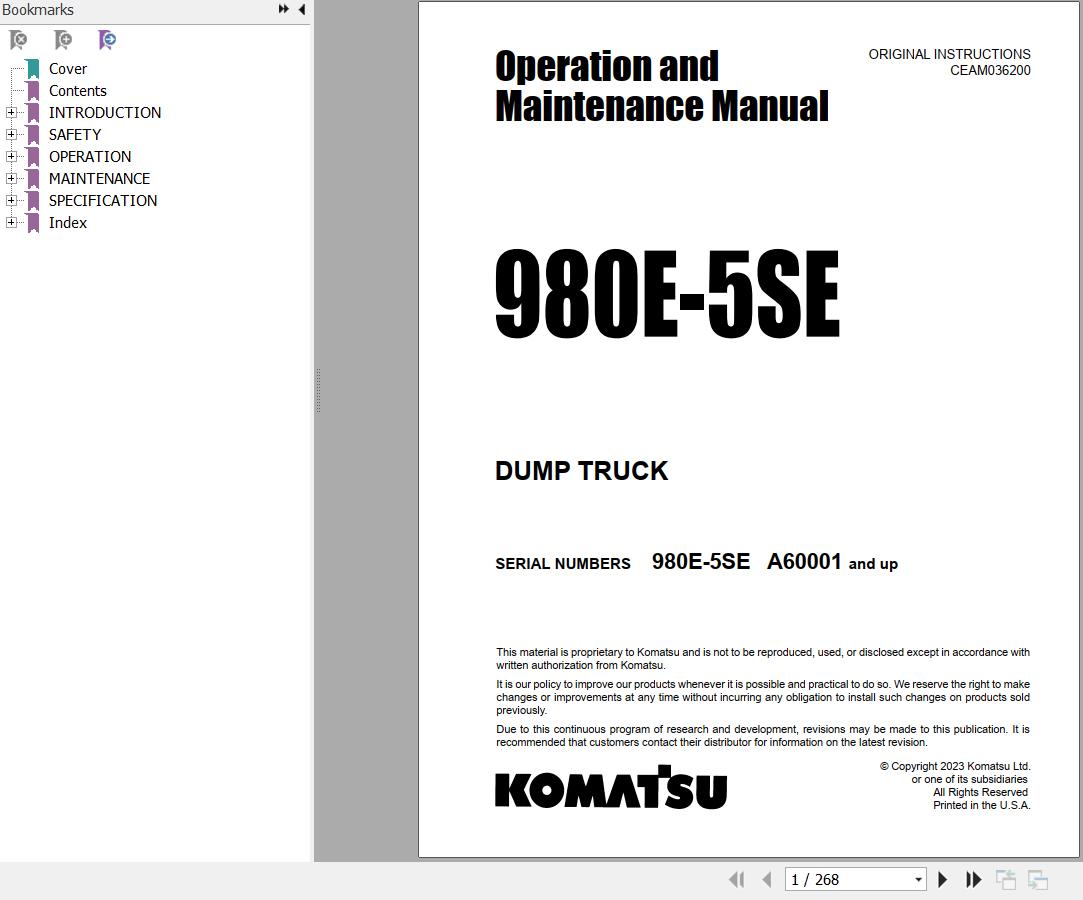 Bookmarks

Cover
Contents
INTRODUCTION
SAFETY
OPERATION
MAINTENANCE
SPECIFICATION
Index

Operation and Maintenance Manual

ORIGINAL INSTRUCTIONS
CEAM036200

980E-5SE

DUMP TRUCK

SERIAL NUMBERS 980E-5SE A60001 and up

This material is proprietary to Komatsu and is not to be reproduced, used, or disclosed except in accordance with written authorization from Komatsu.

It is our policy to improve our products whenever it is possible and practical to do so. We reserve the right to make changes or improvements at any time without incurring any obligation to install such changes on products sold previously.

Due to this continuous program of research and development, revisions may be made to this publication. It is recommended that customers contact their distributor for information on the latest revision.

KOMATSU

© Copyright 2023 Komatsu Ltd.
or one of its subsidiaries
All Rights Reserved
Printed in the U.S.A.

1 / 268